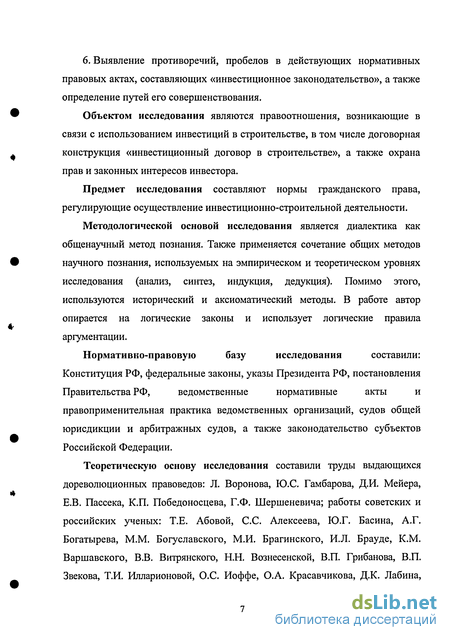 6. Выявление противоречий, пробелов в действующих нормативных правовых актах, составляющих «инвестиционное законодательство», а также определение путей его совершенствования.

Объектом исследования являются правоотношения, возникающие в связи с использованием инвестиций в строительстве, в том числе договорная конструкция «инвестиционный договор в строительстве», а также охрана прав и законных интересов инвестора.

Предмет исследования составляют нормы гражданского права, регулирующие осуществление инвестиционно-строительной деятельности.

Методологической основой исследования является диалектика как общенаучный метод познания. Также применяется сочетание общих методов научного познания, используемых на эмпирическом и теоретическом уровнях исследования (анализ, синтез, индукция, дедукция). Помимо этого, используются исторический и аксиоматический методы. В работе автор опирается на логические законы и использует логические правила аргументации.

Нормативно-правовую базу исследования составили: Конституция РФ, федеральные законы, указы Президента РФ, постановления Правительства РФ, ведомственные нормативные акты и правоприменительная практика ведомственных организаций, судов общей юрисдикции и арбитражных судов, а также законодательство субъектов Российской Федерации.

Теоретическую основу исследования составили труды выдающихся дореволюционных правоведов: Л. Воронова, Ю.С. Гамбарова, Д.И. Мейера, Е.В. Пассека, К.П. Победоносцева, Г.Ф. Шершеневича; работы советских и российских ученых: Т.Е. Абовой, С.С. Алексеева, Ю.Г. Басина, А.Г. Богатырева, М.М. Богуславского, М.И. Брагинского, И.Л. Брауде, К.М. Варшавского, В.В. Витрянского, Н.Н. Вознесенской, В.П. Грибанова, В.П. Звекова, Т.И. Илларионовой, О.С. Иоффе, О.А. Красавчикова, Д.К. Лабина,

7

dsLib.net
библиотека диссертаций